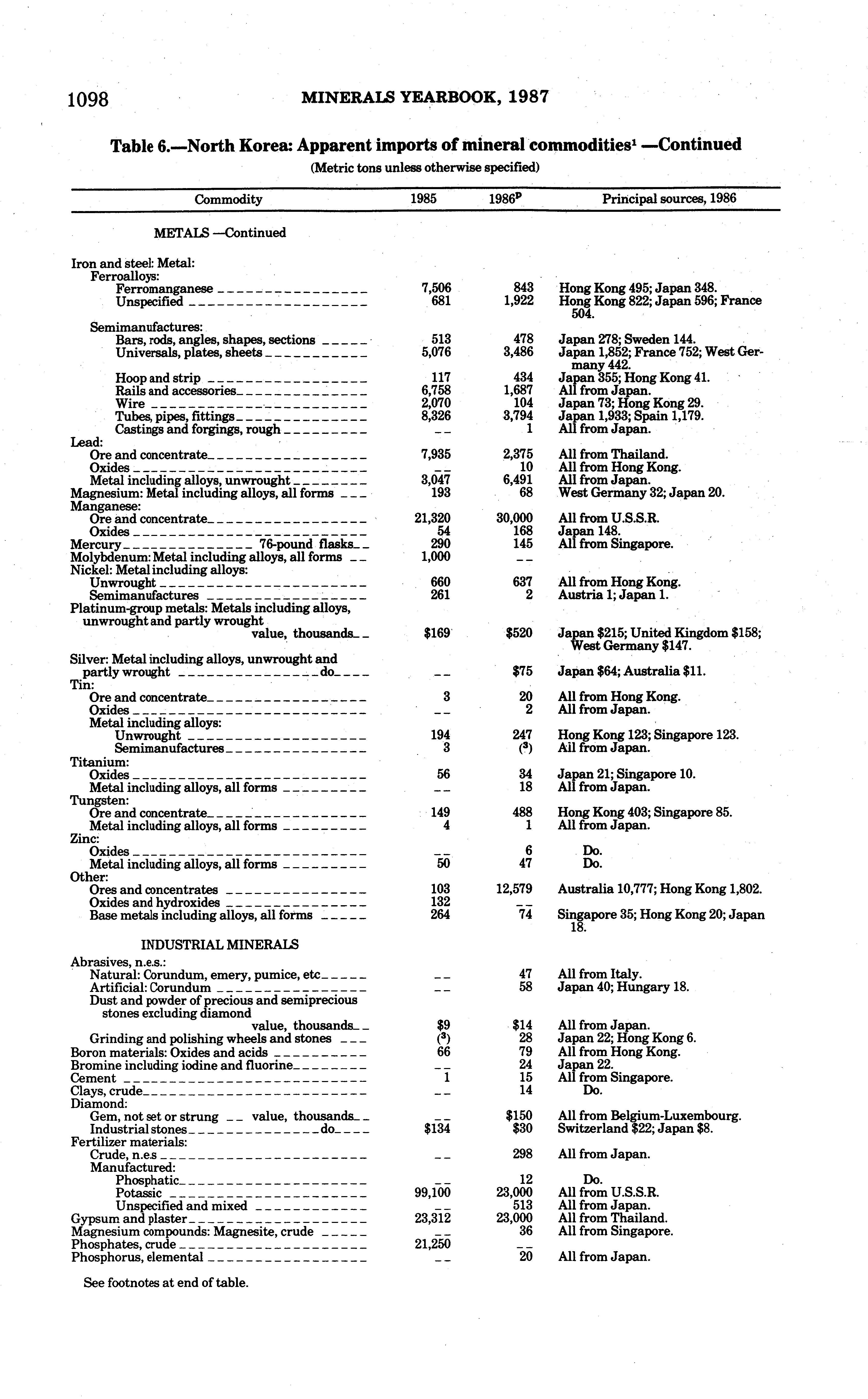 1098 MINERALS YEARBOOK, 1987

Table 6.—North Korea: Apparent imports of mineral commodities$^1$ —Continued

(Metric tons unless otherwise specified)

| Commodity | 1985 | 1986$^p$ | Principal sources, 1986 |
|---|---|---|---|
| METALS —Continued | | | |
| Iron and steel: Metal: | | | |
| Ferroalloys: | | | |
| Ferromanganese | 7,506 | 843 | Hong Kong 495; Japan 348. |
| Unspecified | 681 | 1,922 | Hong Kong 822; Japan 596; France 504. |
| Semimanufactures: | | | |
| Bars, rods, angles, shapes, sections | 513 | 478 | Japan 278; Sweden 144. |
| Universals, plates, sheets | 5,076 | 3,486 | Japan 1,852; France 752; West Germany 442. |
| Hoop and strip | 117 | 434 | Japan 355; Hong Kong 41. |
| Rails and accessories | 6,758 | 1,687 | All from Japan. |
| Wire | 2,070 | 104 | Japan 73; Hong Kong 29. |
| Tubes, pipes, fittings | 8,326 | 3,794 | Japan 1,933; Spain 1,179. |
| Castings and forgings, rough | -- | 1 | All from Japan. |
| Lead: | | | |
| Ore and concentrate | 7,935 | 2,375 | All from Thailand. |
| Oxides | -- | 10 | All from Hong Kong. |
| Metal including alloys, unwrought | 3,047 | 6,491 | All from Japan. |
| Magnesium: Metal including alloys, all forms | 193 | 68 | West Germany 32; Japan 20. |
| Manganese: | | | |
| Ore and concentrate | 21,320 | 30,000 | All from U.S.S.R. |
| Oxides | 54 | 168 | Japan 148. |
| Mercury 76-pound flasks | 290 | 145 | All from Singapore. |
| Molybdenum: Metal including alloys, all forms | 1,000 | -- | |
| Nickel: Metal including alloys: | | | |
| Unwrought | 660 | 637 | All from Hong Kong. |
| Semimanufactures | 261 | 2 | Austria 1; Japan 1. |
| Platinum-group metals: Metals including alloys, unwrought and partly wrought value, thousands | $169 | $520 | Japan $215; United Kingdom $158; West Germany $147. |
| Silver: Metal including alloys, unwrought and partly wrought do | -- | $75 | Japan $64; Australia $11. |
| Tin: | | | |
| Ore and concentrate | 3 | 20 | All from Hong Kong. |
| Oxides | -- | 2 | All from Japan. |
| Metal including alloys: | | | |
| Unwrought | 194 | 247 | Hong Kong 123; Singapore 123. |
| Semimanufactures | 3 | ($^3$) | All from Japan. |
| Titanium: | | | |
| Oxides | 56 | 34 | Japan 21; Singapore 10. |
| Metal including alloys, all forms | -- | 18 | All from Japan. |
| Tungsten: | | | |
| Ore and concentrate | 149 | 488 | Hong Kong 403; Singapore 85. |
| Metal including alloys, all forms | 4 | 1 | All from Japan. |
| Zinc: | | | |
| Oxides | -- | 6 | Do. |
| Metal including alloys, all forms | 50 | 47 | Do. |
| Other: | | | |
| Ores and concentrates | 103 | 12,579 | Australia 10,777; Hong Kong 1,802. |
| Oxides and hydroxides | 132 | -- | |
| Base metals including alloys, all forms | 264 | 74 | Singapore 35; Hong Kong 20; Japan 18. |
| INDUSTRIAL MINERALS | | | |
| Abrasives, n.e.s.: | | | |
| Natural: Corundum, emery, pumice, etc | -- | 47 | All from Italy. |
| Artificial: Corundum | -- | 58 | Japan 40; Hungary 18. |
| Dust and powder of precious and semiprecious stones excluding diamond value, thousands | $9 | $14 | All from Japan. |
| Grinding and polishing wheels and stones | ($^3$) | 28 | Japan 22; Hong Kong 6. |
| Boron materials: Oxides and acids | 66 | 79 | All from Hong Kong. |
| Bromine including iodine and fluorine | -- | 24 | Japan 22. |
| Cement | 1 | 15 | All from Singapore. |
| Clays, crude | -- | 14 | Do. |
| Diamond: | | | |
| Gem, not set or strung value, thousands | -- | $150 | All from Belgium-Luxembourg. |
| Industrial stones do | $134 | $30 | Switzerland $22; Japan $8. |
| Fertilizer materials: | | | |
| Crude, n.e.s | -- | 298 | All from Japan. |
| Manufactured: | | | |
| Phosphatic | -- | 12 | Do. |
| Potassic | 99,100 | 23,000 | All from U.S.S.R. |
| Unspecified and mixed | -- | 513 | All from Japan. |
| Gypsum and plaster | 23,312 | 23,000 | All from Thailand. |
| Magnesium compounds: Magnesite, crude | -- | 36 | All from Singapore. |
| Phosphates, crude | 21,250 | -- | |
| Phosphorus, elemental | -- | 20 | All from Japan. |

See footnotes at end of table.